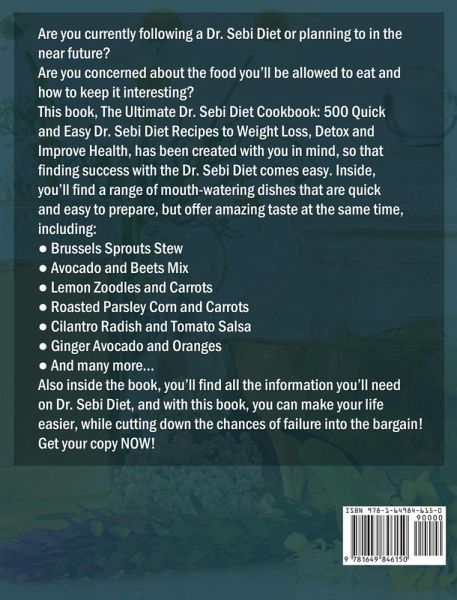 Are you currently following a Dr. Sebi Diet or planning to in the near future?

Are you concerned about the food you'll be allowed to eat and how to keep it interesting?

This book, The Ultimate Dr. Sebi Diet Cookbook: 500 Quick and Easy Dr. Sebi Diet Recipes to Weight Loss, Detox and Improve Health, has been created with you in mind, so that finding success with the Dr. Sebi Diet comes easy. Inside, you'll find a range of mouth-watering dishes that are quick and easy to prepare, but offer amazing taste at the same time, including:

• Brussels Sprouts Stew
• Avocado and Beets Mix
• Lemon Zoodles and Carrots
• Roasted Parsley Corn and Carrots
• Cilantro Radish and Tomato Salsa
• Ginger Avocado and Oranges
• And many more...

Also inside the book, you'll find all the information you'll need on Dr. Sebi Diet, and with this book, you can make your life easier, while cutting down the chances of failure into the bargain!

Get your copy NOW!

ISBN 978-1-64984-615-0
90000
9 781649 846150